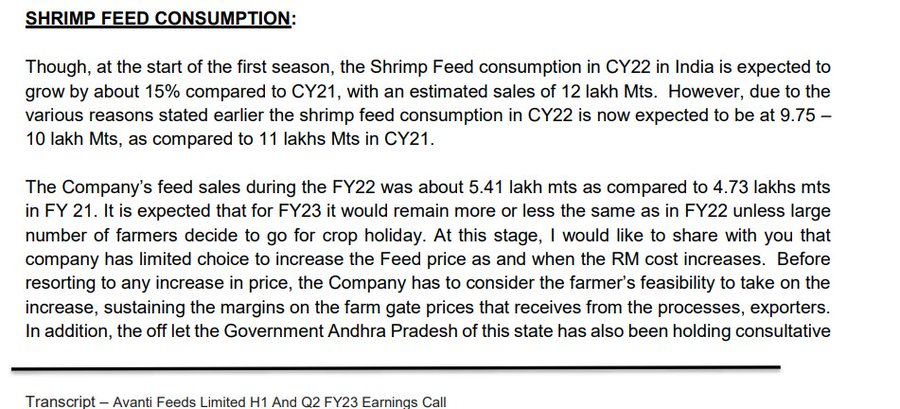 SHRIMP FEED CONSUMPTION:

Though, at the start of the first season, the Shrimp Feed consumption in CY22 in India is expected to grow by about 15% compared to CY21, with an estimated sales of 12 lakh Mts. However, due to the various reasons stated earlier the shrimp feed consumption in CY22 is now expected to be at 9.75 – 10 lakh Mts, as compared to 11 lakhs Mts in CY21.

The Company's feed sales during the FY22 was about 5.41 lakh mts as compared to 4.73 lakhs mts in FY 21. It is expected that for FY23 it would remain more or less the same as in FY22 unless large number of farmers decide to go for crop holiday. At this stage, I would like to share with you that company has limited choice to increase the Feed price as and when the RM cost increases. Before resorting to any increase in price, the Company has to consider the farmer's feasibility to take on the increase, sustaining the margins on the farm gate prices that receives from the processes, exporters. In addition, the off let the Government Andhra Pradesh of this state has also been holding consultative

Transcript – Avanti Feeds Limited H1 And Q2 FY23 Earnings Call